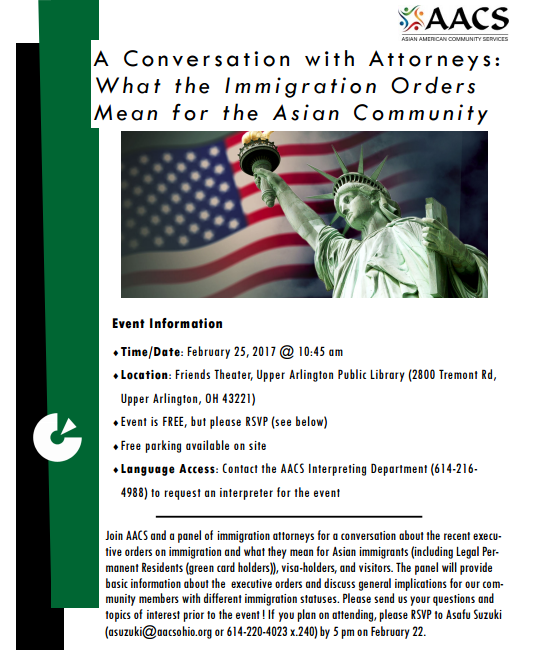 AACS
ASIAN AMERICAN COMMUNITY SERVICES

A Conversation with Attorneys: What the Immigration Orders Mean for the Asian Community

Event Information

♦ Time/Date: February 25, 2017 @ 10:45 am

♦ Location: Friends Theater, Upper Arlington Public Library (2800 Tremont Rd, Upper Arlington, OH 43221)

♦ Event is FREE, but please RSVP (see below)

♦ Free parking available on site

♦ Language Access: Contact the AACS Interpreting Department (614-216-4988) to request an interpreter for the event

Join AACS and a panel of immigration attorneys for a conversation about the recent executive orders on immigration and what they mean for Asian immigrants (including Legal Permanent Residents (green card holders)), visa-holders, and visitors. The panel will provide basic information about the executive orders and discuss general implications for our community members with different immigration statuses. Please send us your questions and topics of interest prior to the event ! If you plan on attending, please RSVP to Asafu Suzuki (asuzuki@aacsohio.org or 614-220-4023 x.240) by 5 pm on February 22.